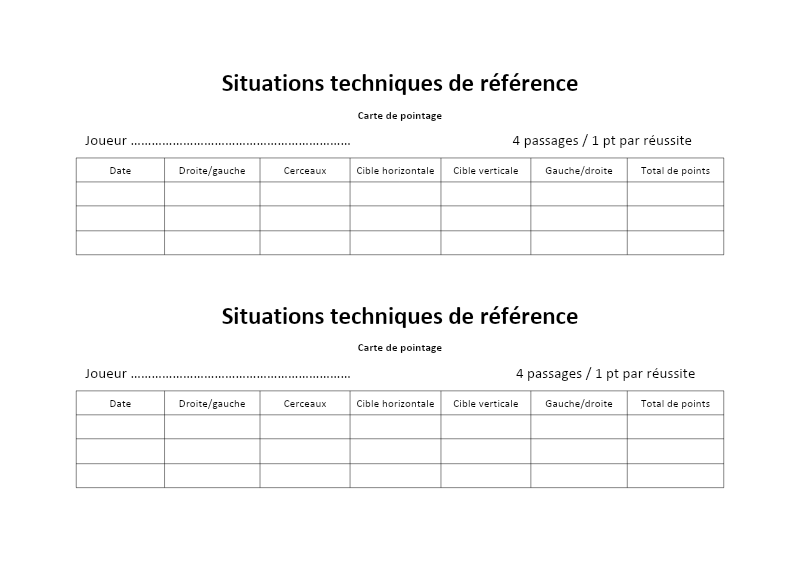 Situations techniques de référence

Carte de pointage

Joueur …………………………………………………… 4 passages / 1 pt par réussite

| Date | Droite/gauche | Cerceaux | Cible horizontale | Cible verticale | Gauche/droite | Total de points |
|---|---|---|---|---|---|---|
| | | | | | | |
| | | | | | | |
| | | | | | | |

Situations techniques de référence

Carte de pointage

Joueur …………………………………………………… 4 passages / 1 pt par réussite

| Date | Droite/gauche | Cerceaux | Cible horizontale | Cible verticale | Gauche/droite | Total de points |
|---|---|---|---|---|---|---|
| | | | | | | |
| | | | | | | |
| | | | | | | |